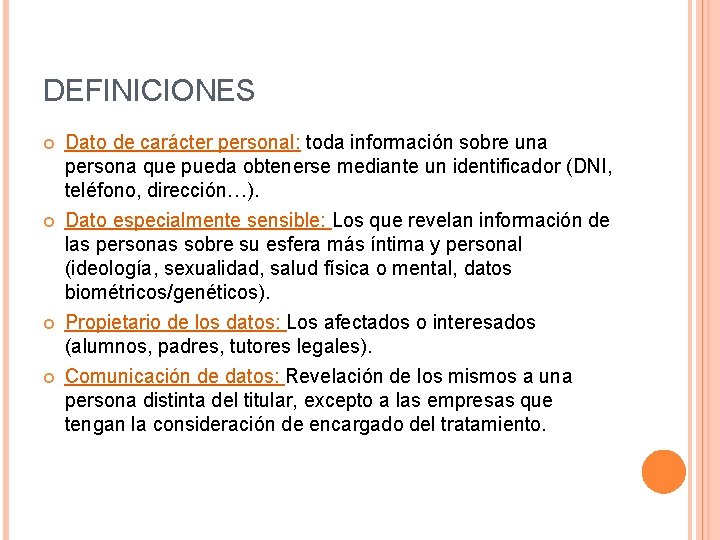 DEFINICIONES

Dato de carácter personal: toda información sobre una persona que pueda obtenerse mediante un identificador (DNI, teléfono, dirección…).

Dato especialmente sensible: Los que revelan información de las personas sobre su esfera más íntima y personal (ideología, sexualidad, salud física o mental, datos biométricos/genéticos).

Propietario de los datos: Los afectados o interesados (alumnos, padres, tutores legales).

Comunicación de datos: Revelación de los mismos a una persona distinta del titular, excepto a las empresas que tengan la consideración de encargado del tratamiento.